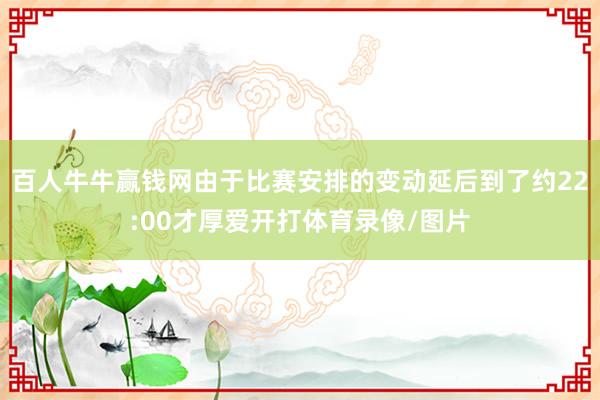 百人牛牛赢钱网由于比赛安排的变动延后到了约22:00才厚爱开打体育录像/图片